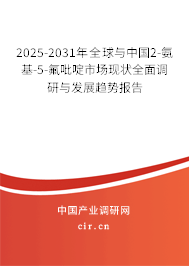 2025-2031年全球与中国2-氨基-5-氟吡啶市场现状全面调研与发展趋势报告

中国产业调研网
cir.cn